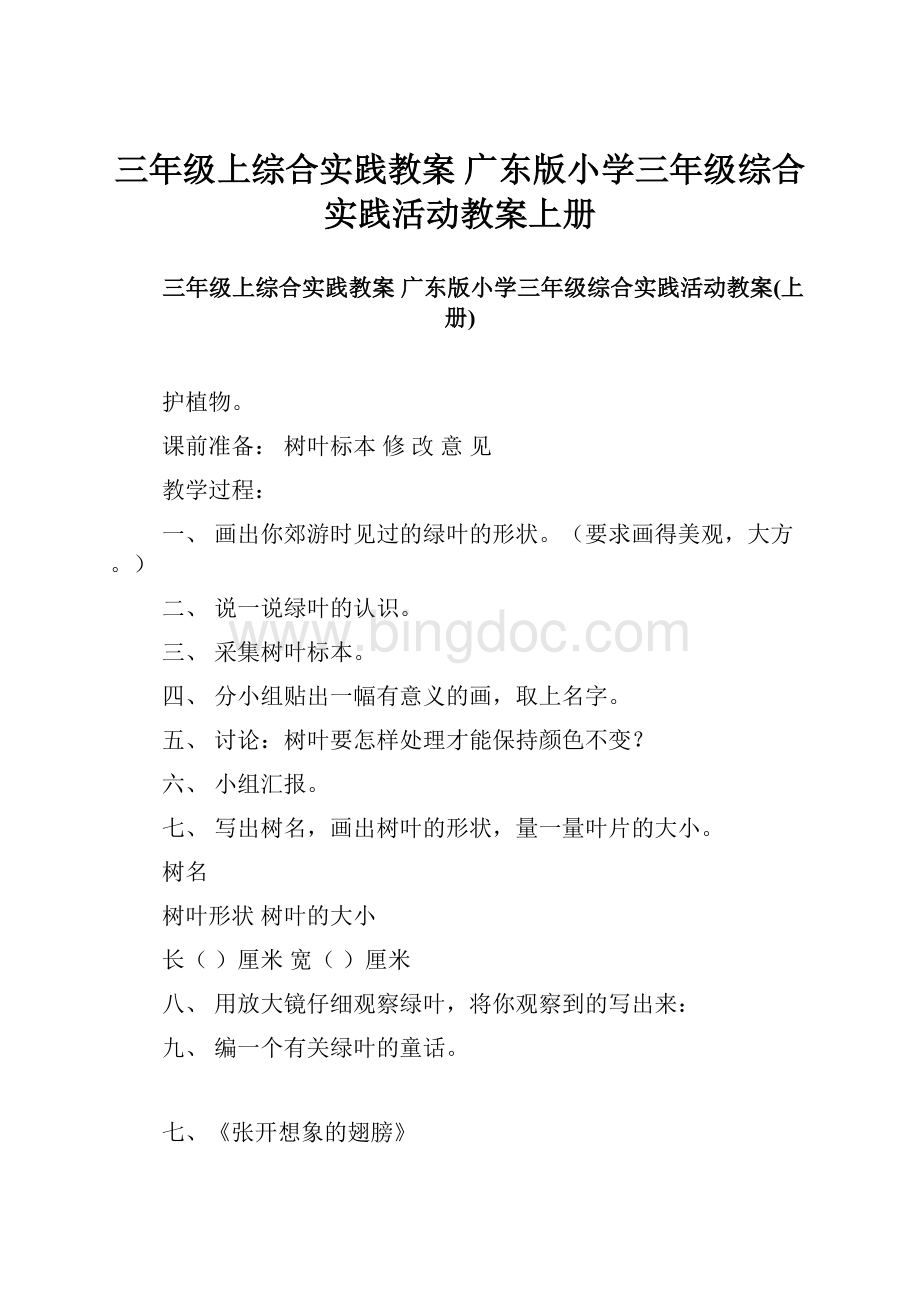 三年级上综合实践教案 广东版小学三年级综合实践活动教案上册

三年级上综合实践教案 广东版小学三年级综合实践活动教案(上册)

护植物。

课前准备： 树叶标本 修 改 意 见

教学过程：

一、 画出你郊游时见过的绿叶的形状。（要求画得美观，大方。）

二、 说一说绿叶的认识。

www.bingdoc.com

三、 采集树叶标本。

四、 分小组贴出一幅有意义的画，取上名字。

五、 讨论：树叶要怎样处理才能保持颜色不变？

六、 小组汇报。

七、 写出树名，画出树叶的形状，量一量叶片的大小。

树名

树叶形状 树叶的大小

长（ ）厘米 宽（ ）厘米

八、 用放大镜仔细观察绿叶，将你观察到的写出来：

九、 编一个有关绿叶的童话。

七、《张开想象的翅膀》